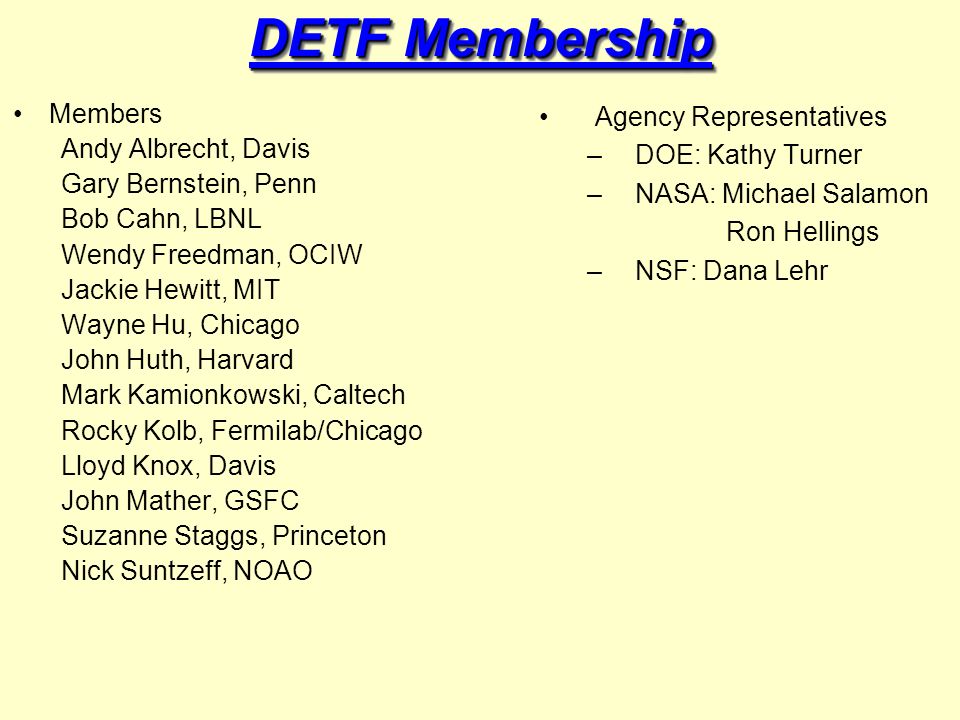 DETF Membership

• Members
Andy Albrecht, Davis
Gary Bernstein, Penn
Bob Cahn, LBNL
Wendy Freedman, OCIW
Jackie Hewitt, MIT
Wayne Hu, Chicago
John Huth, Harvard
Mark Kamionkowski, Caltech
Rocky Kolb, Fermilab/Chicago
Lloyd Knox, Davis
John Mather, GSFC
Suzanne Staggs, Princeton
Nick Suntzeff, NOAO

• Agency Representatives
– DOE: Kathy Turner
– NASA: Michael Salamon
Ron Hellings
– NSF: Dana Lehr